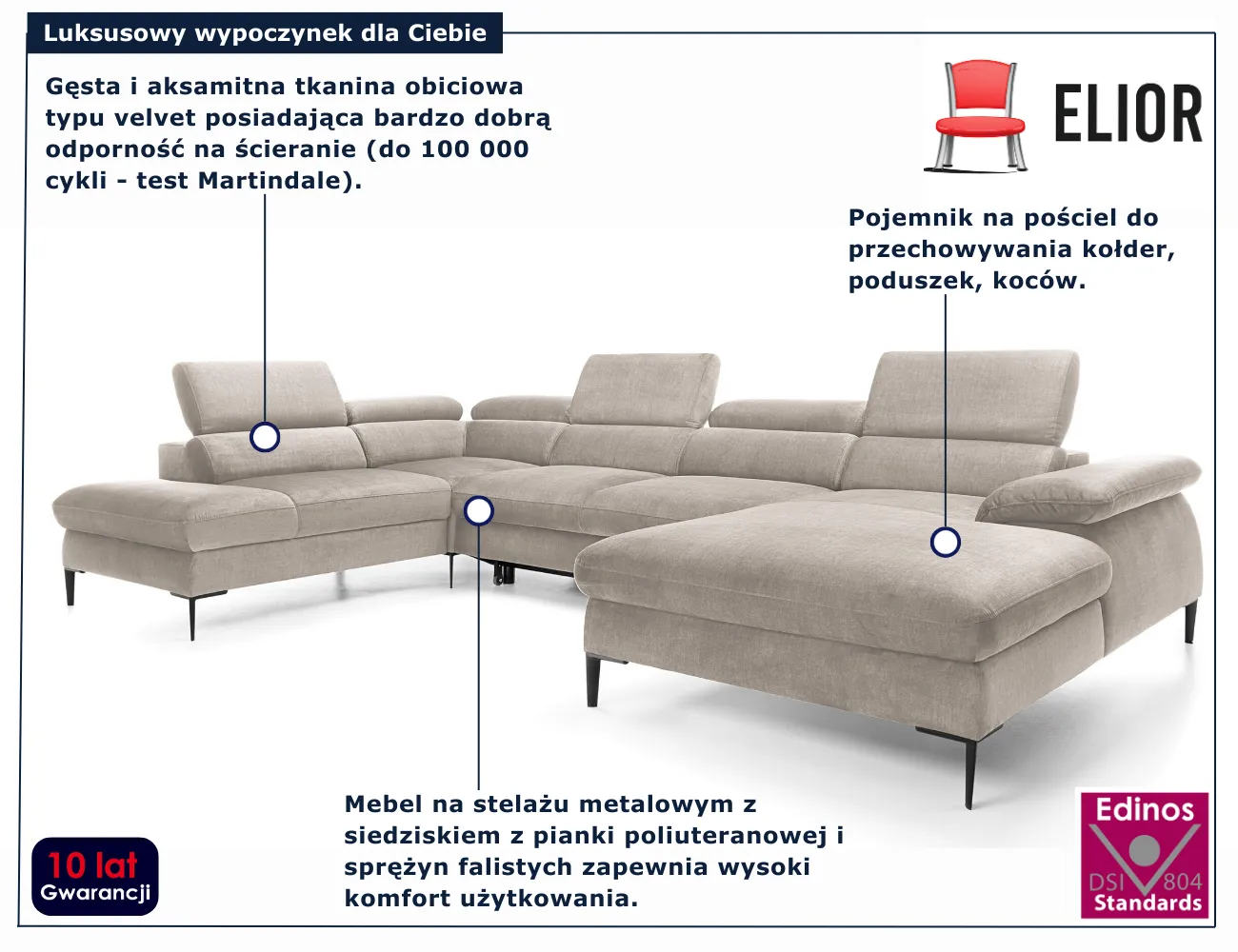 Luksusowy wypoczynek dla Ciebie

Gęsta i aksamitna tkanina obiciowa typu velvet posiadająca bardzo dobrą odporność na ścieranie (do 100 000 cykli - test Martindale).

ELIOR

Pojemnik na pościel do przechowywania kołder, poduszek, koców.

Mebel na stelażu metalowym z siedziskiem z pianki poliuteranowej i sprężyn falistych zapewnia wysoki komfort użytkowania.

10 lat
Gwarancji

Edinos
DSI 804
Standards